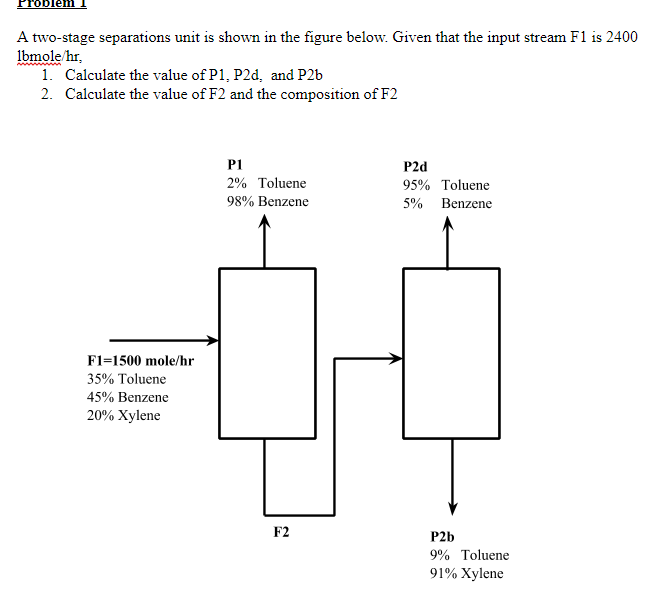 Problem 1

A two-stage separations unit is shown in the figure below. Given that the input stream F1 is 2400 lbmole/hr,

1. Calculate the value of P1, P2d, and P2b
2. Calculate the value of F2 and the composition of F2

P1
2% Toluene
98% Benzene

P2d
95% Toluene
5% Benzene

F1=1500 mole/hr
35% Toluene
45% Benzene
20% Xylene

F2

P2b
9% Toluene
91% Xylene